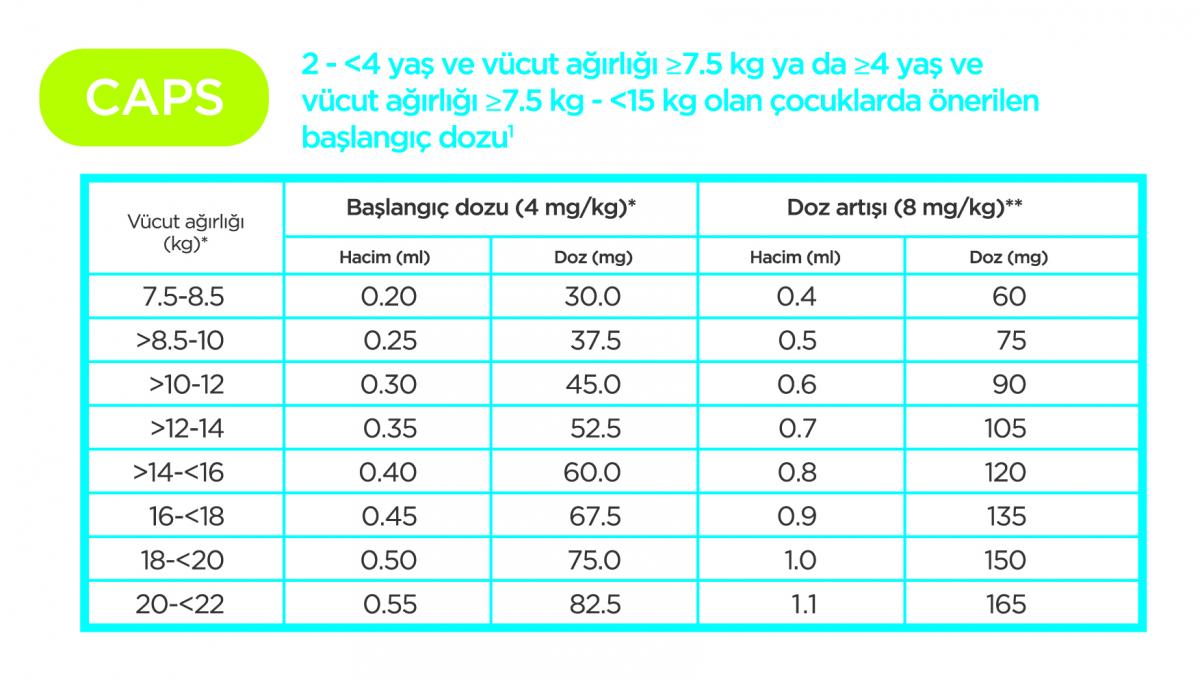 CAPS

2 - <4 yaş ve vücut ağırlığı ≥7.5 kg ya da ≥4 yaş ve vücut ağırlığı ≥7.5 kg - <15 kg olan çocuklarda önerilen başlangıç dozu$^{1}$

| Vücut ağırlığı (kg)* | Başlangıç dozu (4 mg/kg)* | | Doz artışı (8 mg/kg)** | |
|---|---|---|---|---|
| | Hacim (ml) | Doz (mg) | Hacim (ml) | Doz (mg) |
| 7.5-8.5 | 0.20 | 30.0 | 0.4 | 60 |
| >8.5-10 | 0.25 | 37.5 | 0.5 | 75 |
| >10-12 | 0.30 | 45.0 | 0.6 | 90 |
| >12-14 | 0.35 | 52.5 | 0.7 | 105 |
| >14-<16 | 0.40 | 60.0 | 0.8 | 120 |
| 16-<18 | 0.45 | 67.5 | 0.9 | 135 |
| 18-<20 | 0.50 | 75.0 | 1.0 | 150 |
| 20-<22 | 0.55 | 82.5 | 1.1 | 165 |